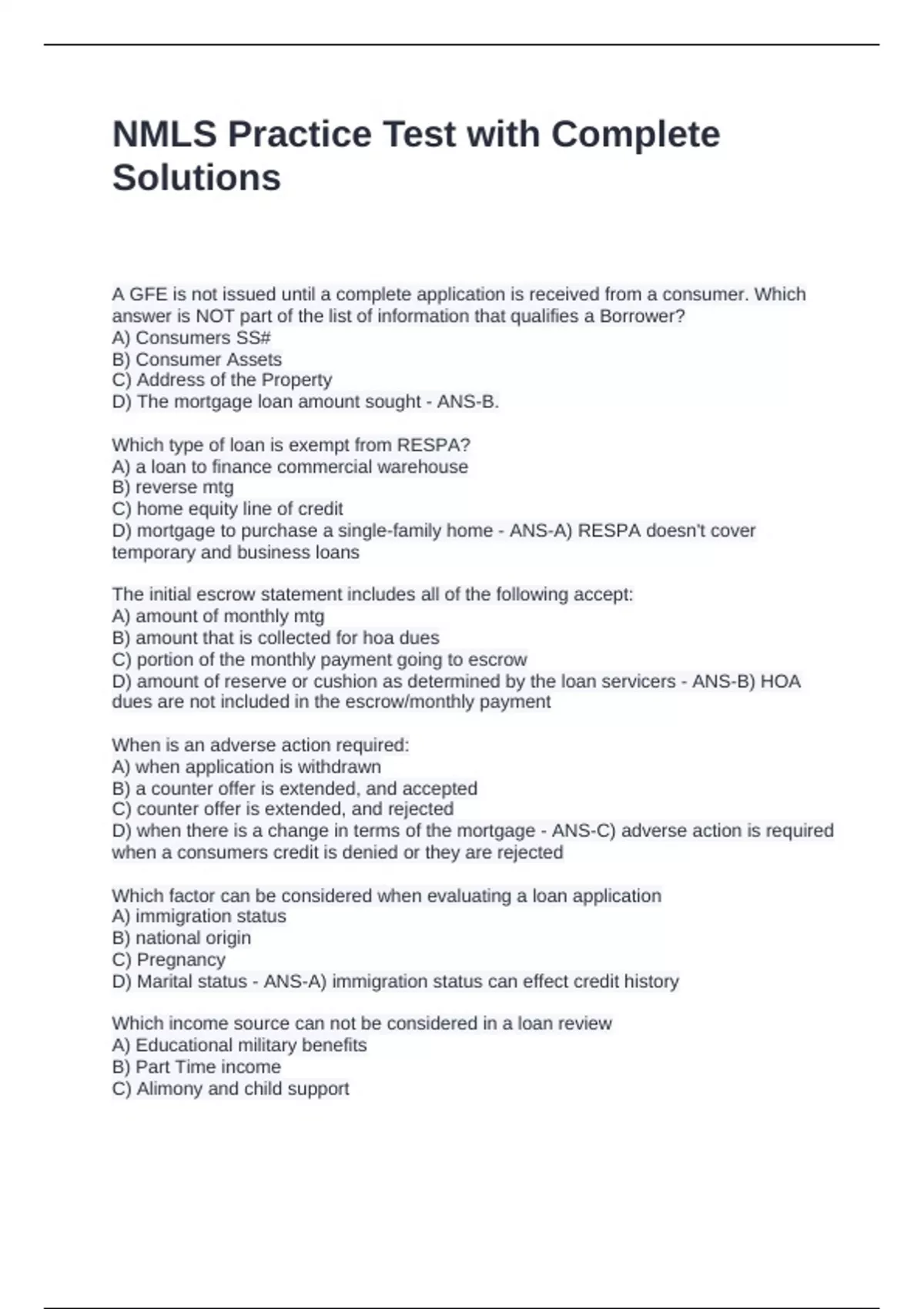 NMLS Practice Test with Complete Solutions

A GFE is not issued until a complete application is received from a consumer. Which answer is NOT part of the list of information that qualifies a Borrower?
A) Consumers SS#
B) Consumer Assets
C) Address of the Property
D) The mortgage loan amount sought - ANS-B.

Which type of loan is exempt from RESPA?
A) a loan to finance commercial warehouse
B) reverse mtg
C) home equity line of credit
D) mortgage to purchase a single-family home - ANS-A) RESPA doesn't cover temporary and business loans

The initial escrow statement includes all of the following accept:
A) amount of monthly mtg
B) amount that is collected for hoa dues
C) portion of the monthly payment going to escrow
D) amount of reserve or cushion as determined by the loan servicers - ANS-B) HOA dues are not included in the escrow/monthly payment

When is an adverse action required:
A) when application is withdrawn
B) a counter offer is extended, and accepted
C) counter offer is extended, and rejected
D) when there is a change in terms of the mortgage - ANS-C) adverse action is required when a consumers credit is denied or they are rejected

Which factor can be considered when evaluating a loan application
A) immigration status
B) national origin
C) Pregnancy
D) Marital status - ANS-A) immigration status can effect credit history

Which income source can not be considered in a loan review
A) Educational military benefits
B) Part Time income
C) Alimony and child support